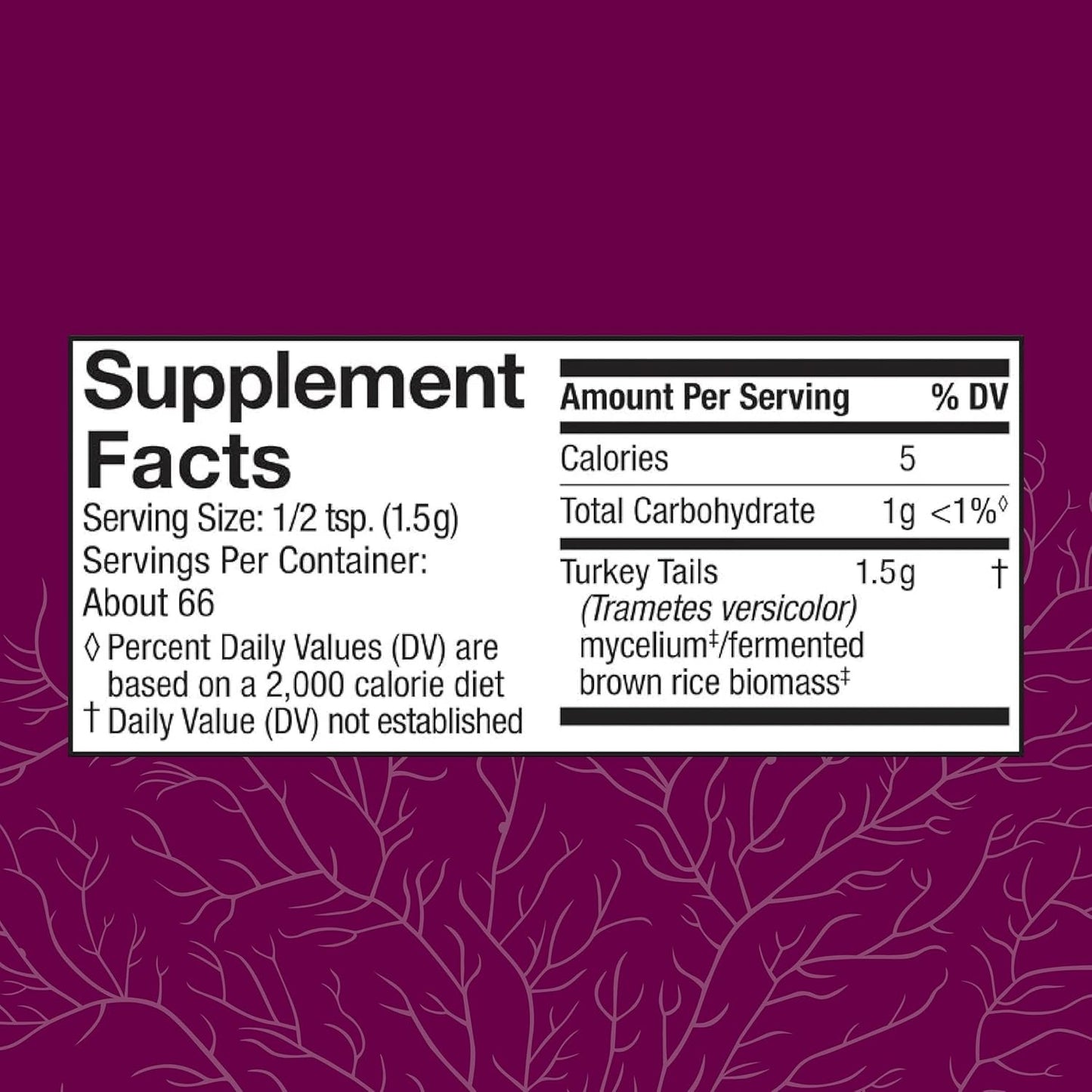 Supplement Facts
Serving Size: 1/2 tsp. (1.5g)
Servings Per Container: About 66

◊ Percent Daily Values (DV) are based on a 2,000 calorie diet
† Daily Value (DV) not established

| Amount Per Serving | | % DV |
|---|---|---|
| Calories | 5 | |
| Total Carbohydrate | 1g | <1%◊ |
| Turkey Tails (Trametes versicolor) mycelium‡/fermented brown rice biomass‡ | 1.5g | † |